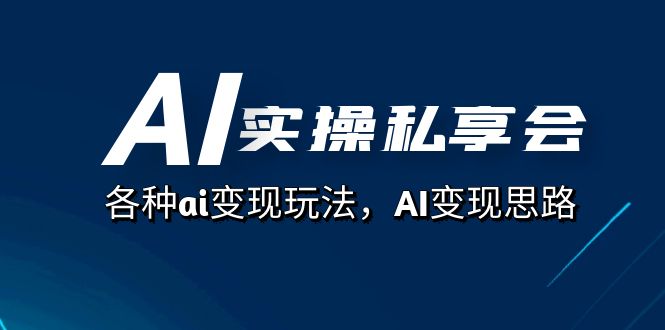 AI实操私享会

各种ai变现玩法，AI变现思路